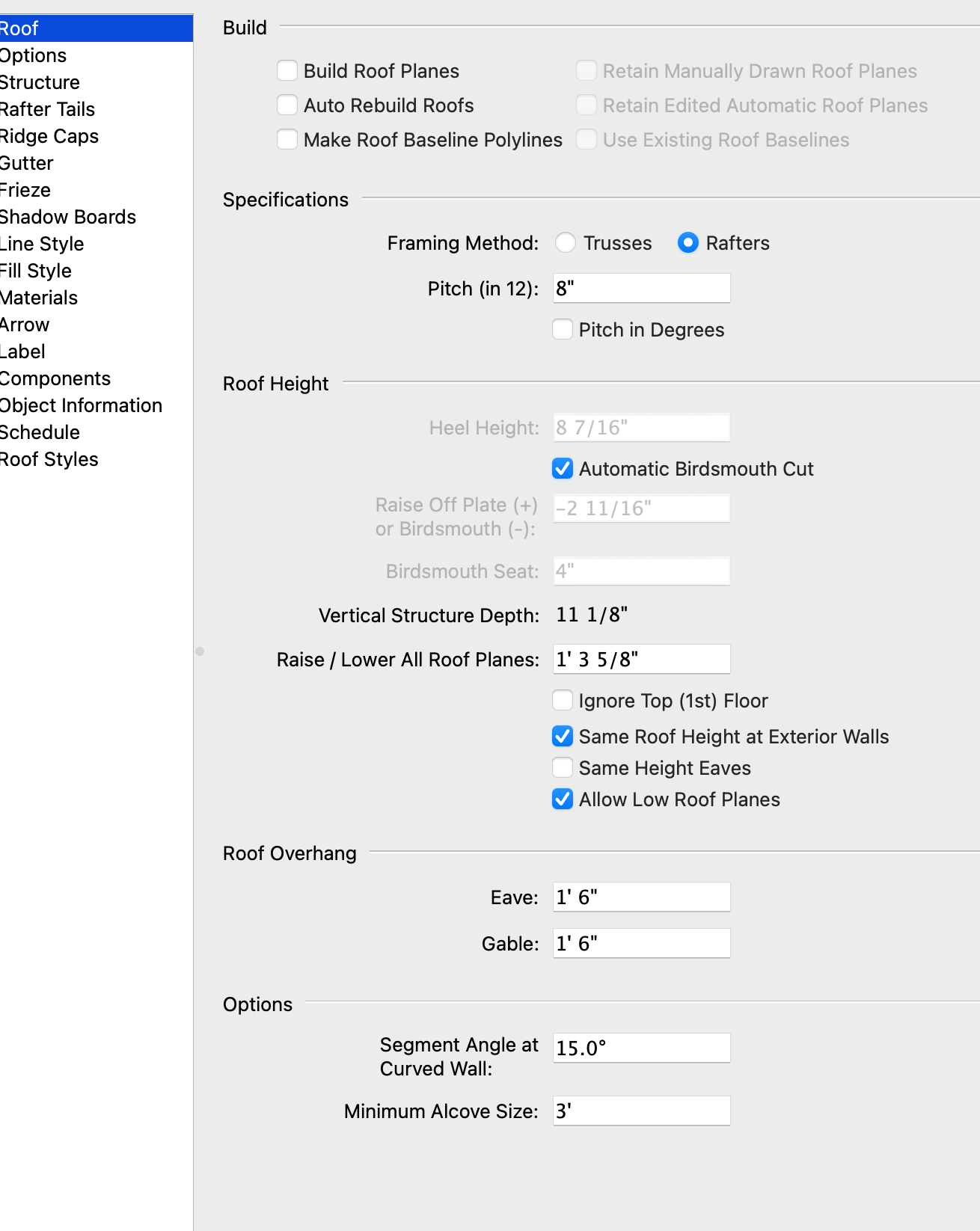 Roof
Options
Structure
Rafter Tails
Ridge Caps
Gutter
Frieze
Shadow Boards
Line Style
Fill Style
Materials
Arrow
Label
Components
Object Information
Schedule
Roof Styles

Build

Build Roof Planes
Auto Rebuild Roofs
Make Roof Baseline Polylines

Retain Manually Drawn Roof Planes
Retain Edited Automatic Roof Planes
Use Existing Roof Baselines

Specifications

Framing Method: Trusses Rafters

Pitch (in 12): 8"

Pitch in Degrees

Roof Height

Heel Height: 8 7/16"

Automatic Birdsmouth Cut

Raise Off Plate (+) or Birdsmouth (-): -2 11/16"

Birdsmouth Seat: 4"

Vertical Structure Depth: 11 1/8"

Raise / Lower All Roof Planes: 1' 3 5/8"

Ignore Top (1st) Floor
Same Roof Height at Exterior Walls
Same Height Eaves
Allow Low Roof Planes

Roof Overhang

Eave: 1' 6"

Gable: 1' 6"

Options

Segment Angle at Curved Wall: 15.0°

Minimum Alcove Size: 3'